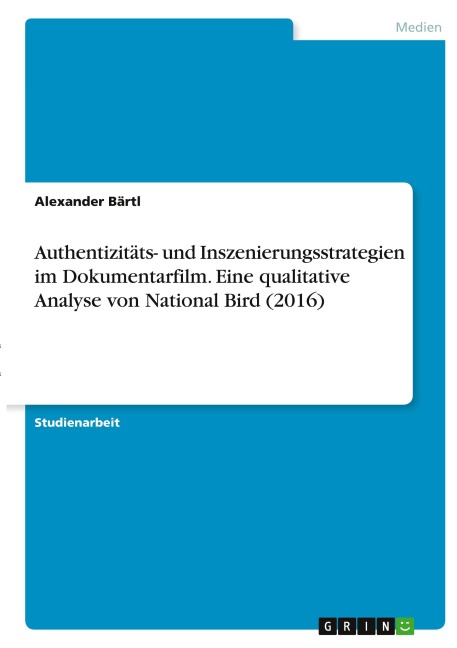 Medien

Alexander Bärtl

Authentizitäts- und Inszenierungsstrategien im Dokumentarfilm. Eine qualitative Analyse von National Bird (2016)

Studienarbeit

GRIN